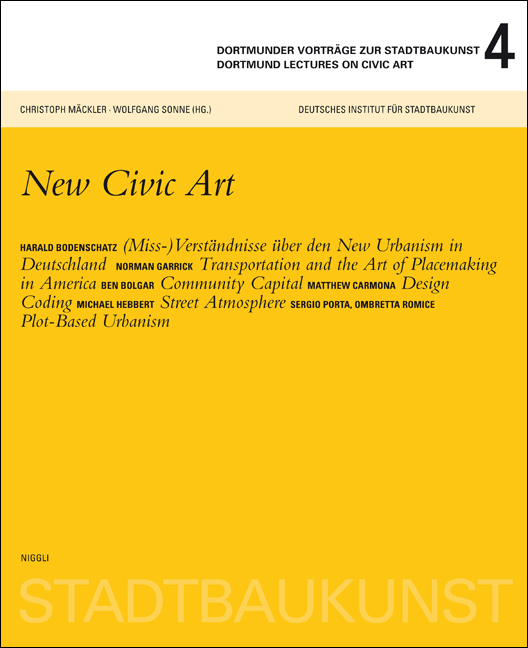 DORTMUNDER VORTRÄGE ZUR STADTBAUKUNST
DORTMUND LECTURES ON CIVIC ART 4

CHRISTOPH MÄCKLER · WOLFGANG SONNE (HG.)

DEUTSCHES INSTITUT FÜR STADTBAUKUNST

New Civic Art

HARALD BODENSCHATZ (Miss-)Verständnisse über den New Urbanism in Deutschland NORMAN GARRICK Transportation and the Art of Placemaking in America BEN BOLGAR Community Capital MATTHEW CARMONA Design Coding MICHAEL HEBBERT Street Atmosphere SERGIO PORTA, OMBRETTA ROMICE Plot-Based Urbanism

NIGGLI

STADTBAUKUNST